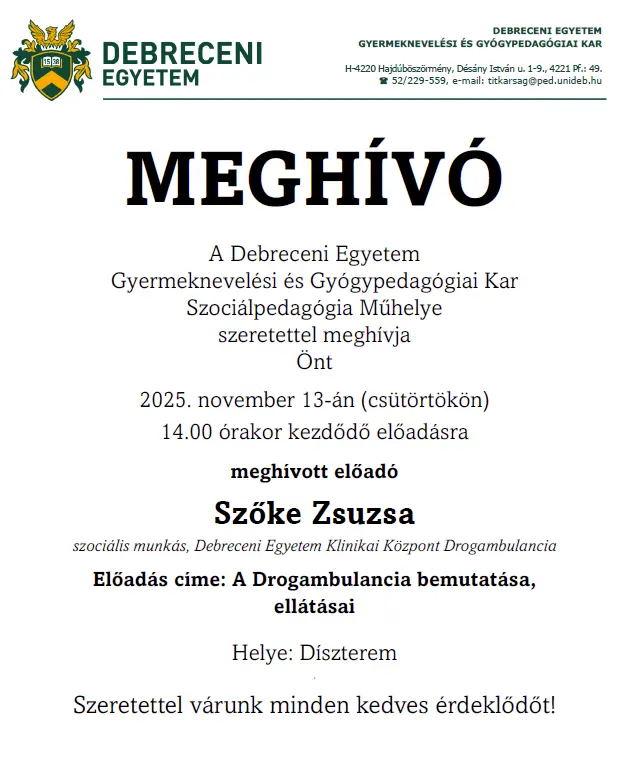 15 38

DEBRECENI EGYETEM

DEBRECENI EGYETEM
GYERMEKNEVELÉSI ÉS GYÓGYPEDAGÓGIAI KAR

H-4220 Hajdúböszörmény, Désány István u. 1-9., 4221 Pf.: 49.
☎ 52/229-559, e-mail: titkarsag@ped.unideb.hu

MEGHÍVÓ

A Debreceni Egyetem
Gyermeknevelési és Gyógypedagógiai Kar
Szociálpedagógia Műhelye
szeretettel meghívja
Önt

2025. november 13-án (csütörtökön)
14.00 órakor kezdődő előadásra

meghívott előadó

Szőke Zsuzsa

szociális munkás, Debreceni Egyetem Klinikai Központ Drogambulancia

Előadás címe: A Drogambulancia bemutatása, ellátásai

Helye: Díszterem

Szeretettel várunk minden kedves érdeklődőt!